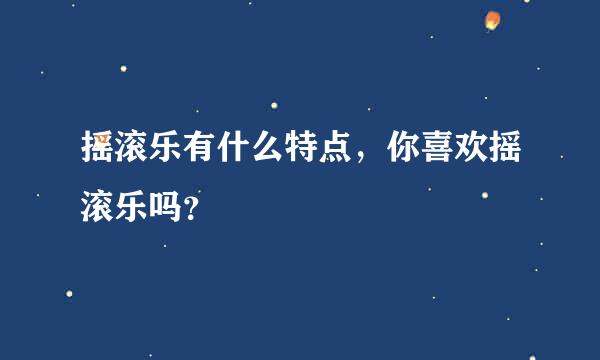 摇滚乐有什么特点，你喜欢摇滚乐吗?